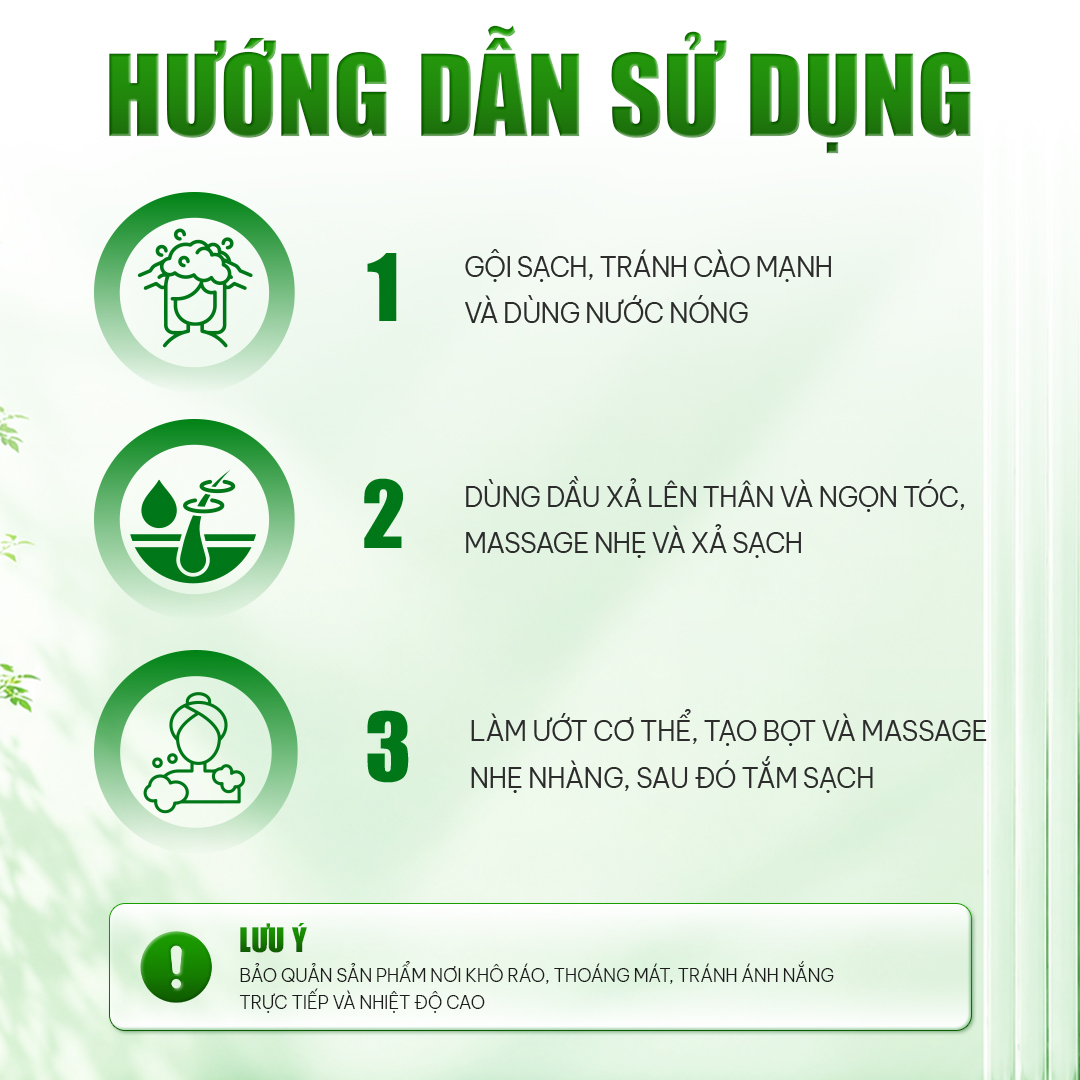 HƯỚNG DẪN SỬ DỤNG

1

GỘI SẠCH, TRÁNH CÀO MẠNH VÀ DÙNG NƯỚC NÓNG

2

DÙNG DẦU XẢ LÊN THÂN VÀ NGỌN TÓC, MASSAGE NHẸ VÀ XẢ SẠCH

3

LÀM ƯỚT CƠ THỂ, TẠO BỌT VÀ MASSAGE NHẸ NHÀNG, SAU ĐÓ TẮM SẠCH

!

LƯU Ý

BẢO QUẢN SẢN PHẨM NƠI KHÔ RÁO, THOÁNG MÁT, TRÁNH ÁNH NẮNG TRỰC TIẾP VÀ NHIỆT ĐỘ CAO